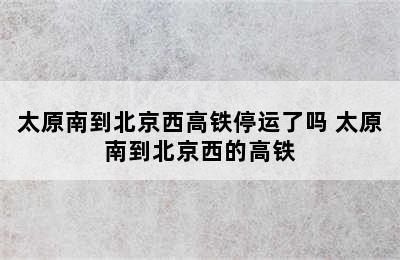 太原南到北京西高铁停运了吗 太原南到北京西的高铁